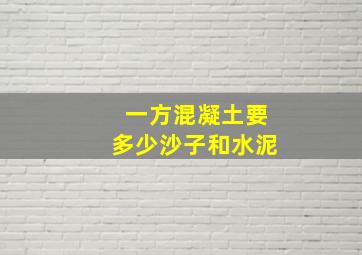 一方混凝土要
多少沙子和水泥